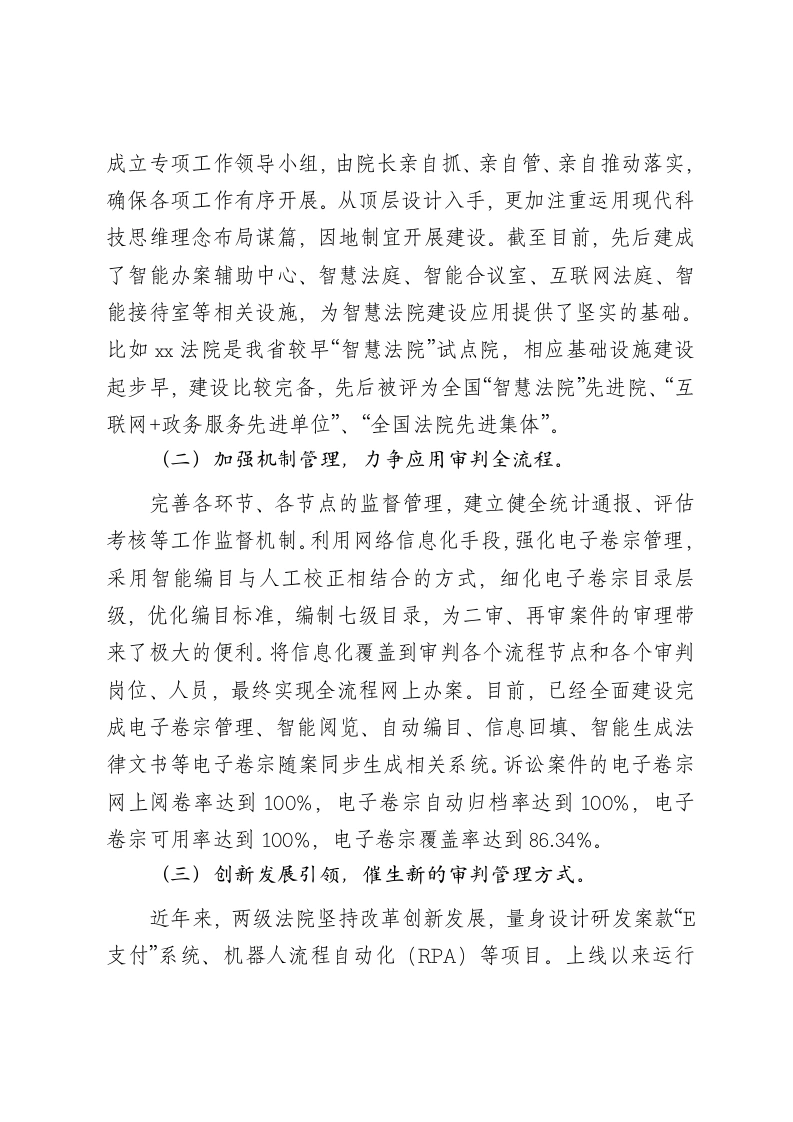 成立专项工作领导小组，由院长亲自抓、亲自管、亲自推动落实，确保各项工作有序开展。从顶层设计入手，更加注重运用现代科技思维理念布局谋篇，因地制宜开展建设。截至目前，先后建成了智能办案辅助中心、智慧法庭、智能合议室、互联网法庭、智能接待室等相关设施，为智慧法院建设应用提供了坚实的基础。比如xx法院是我省较早“智慧法院”试点院，相应基础设施建设起步早，建设比较完备，先后被评为全国“智慧法院”先进院、“互联网+政务服务先进单位”、“全国法院先进集体”。

（二）加强机制管理，力争应用审判全流程。

完善各环节、各节点的监督管理，建立健全统计通报、评估考核等工作监督机制。利用网络信息化手段，强化电子卷宗管理，采用智能编目与人工校正相结合的方式，细化电子卷宗目录层级，优化编目标准，编制七级目录，为二审、再审案件的审理带来了极大的便利。将信息化覆盖到审判各个流程节点和各个审判岗位、人员，最终实现全流程网上办案。目前，已经全面建设完成电子卷宗管理、智能阅览、自动编目、信息回填、智能生成法律文书等电子卷宗随案同步生成相关系统。诉讼案件的电子卷宗网上阅卷率达到100%，电子卷宗自动归档率达到100%，电子卷宗可用率达到100%，电子卷宗覆盖率达到86.34%。

（三）创新发展引领，催生新的审判管理方式。

近年来，两级法院坚持改革创新发展，量身设计研发案款“E支付”系统、机器人流程自动化（RPA）等项目。上线以来运行